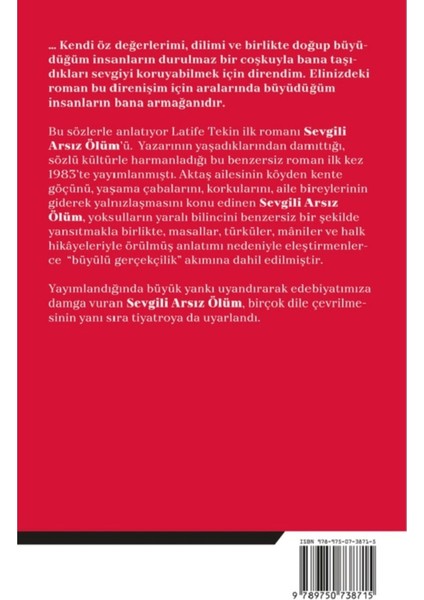 ... Kendi öz değerlerimi, dilimi ve birlikte doğup büyüdüğüm insanların durulmaz bir coşkuyla bana taşıdıkları sevgiyi koruyabilmek için direndim. Elinizdeki roman bu direnişim için aralarında büyüdüğüm insanların bana armağanıdır.

Bu sözlerle anlatıyor Latife Tekin ilk romanı Sevgili Arsız Ölüm'ü. Yazarının yaşadıklarından damıttığı, sözlü kültürle harmanladığı bu benzersiz roman ilk kez 1983'te yayımlanmıştı. Aktaş ailesinin köyden kente göçünü, yaşama çabalarını, korkularını, aile bireylerinin giderek yalnızlaşmasını konu edinen Sevgili Arsız Ölüm, yoksulların yaralı bilincini benzersiz bir şekilde yansıtmakla birlikte, masallar, türküler, mâniler ve halk hikâyeleriyle örülmüş anlatımı nedeniyle eleştirmenlerce "büyülü gerçekçilik" akımına dahil edilmiştir.

Yayımlandığında büyük yankı uyandırarak edebiyatımıza damga vuran Sevgili Arsız Ölüm, birçok dile çevrilmesinin yanı sıra tiyatroya da uyarlandı.

ISBN 978-975-07-3871-5

9 789750 738715